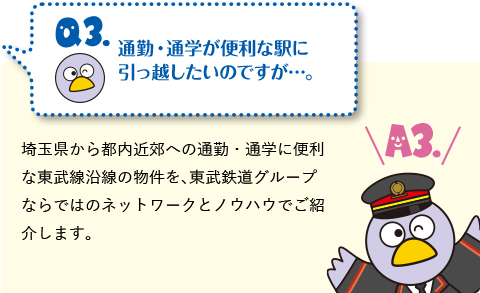 Q3.

通勤・通学が便利な駅に引っ越したいのですが…。

A3.

埼玉県から都内近郊への通勤・通学に便利な東武線沿線の物件を、東武鉄道グループならではのネットワークとノウハウでご紹介します。